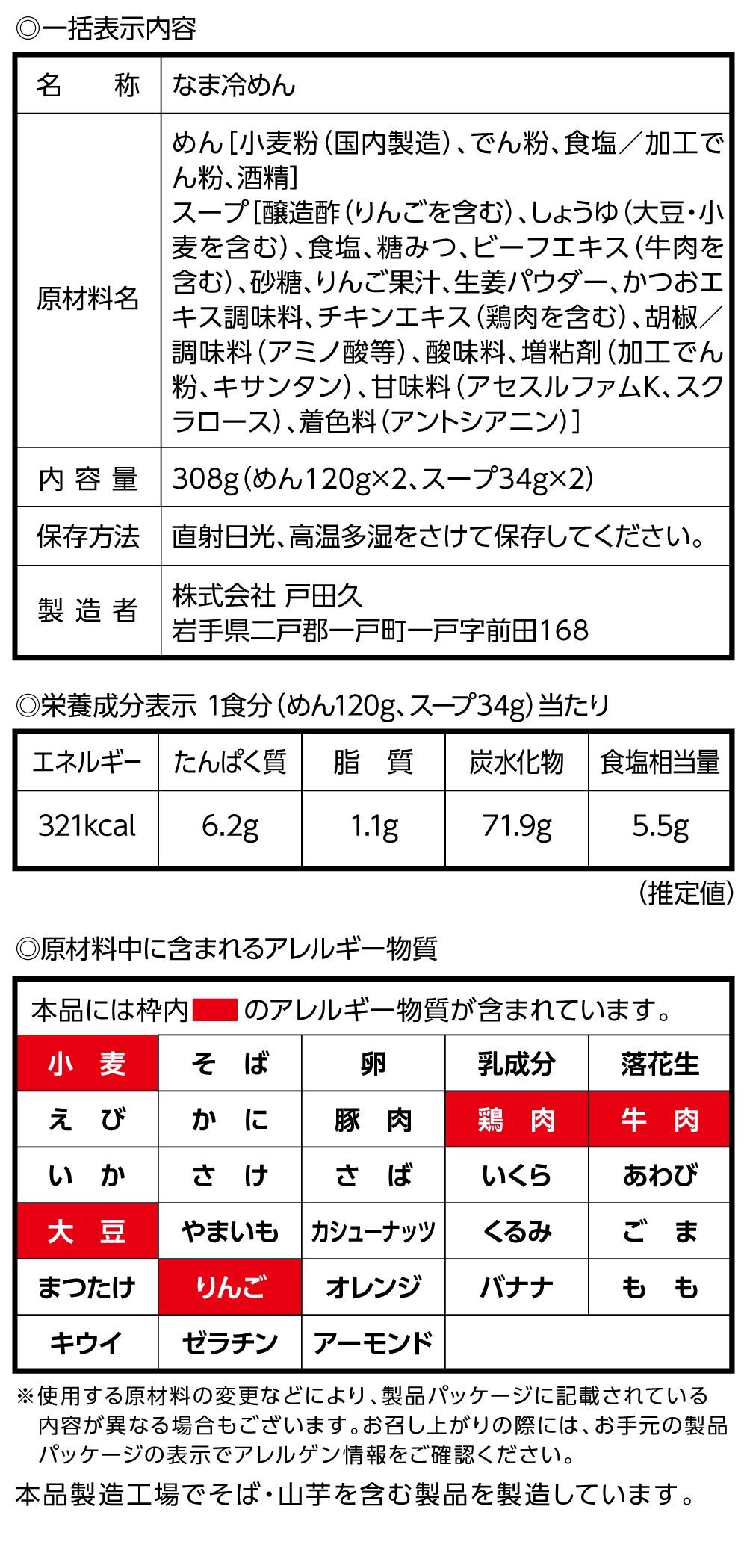 ◎一括表示内容

| 名　称 | なま冷めん |
|---|---|
| 原材料名 | めん[小麦粉(国内製造)、でん粉、食塩／加工でん粉、酒精] スープ[醸造酢(りんごを含む)、しょうゆ(大豆・小麦を含む)、食塩、糖みつ、ビーフエキス(牛肉を含む)、砂糖、りんご果汁、生姜パウダー、かつおエキス調味料、チキンエキス(鶏肉を含む)、胡椒／調味料(アミノ酸等)、酸味料、増粘剤(加工でん粉、キサンタン)、甘味料(アセスルファムK、スクラロース)、着色料(アントシアニン)] |
| 内容量 | 308g(めん120g×2、スープ34g×2) |
| 保存方法 | 直射日光、高温多湿をさけて保存してください。 |
| 製造者 | 株式会社 戸田久 岩手県二戸郡一戸町一戸字前田168 |

◎栄養成分表示 1食分(めん120g、スープ34g)当たり

| エネルギー | たんぱく質 | 脂　質 | 炭水化物 | 食塩相当量 |
|---|---|---|---|---|
| 321kcal | 6.2g | 1.1g | 71.9g | 5.5g |

(推定値)

◎原材料中に含まれるアレルギー物質

本品には枠内　のアレルギー物質が含まれています。

| 小　麦 | そ　ば | 卵 | 乳成分 | 落花生 |
|---|---|---|---|---|
| え　び | か　に | 豚　肉 | 鶏　肉 | 牛　肉 |
| い　か | さ　け | さ　ば | いくら | あわび |
| 大　豆 | やまいも | カシューナッツ | くるみ | ご　ま |
| まつたけ | りんご | オレンジ | バナナ | も　も |
| キウイ | ゼラチン | アーモンド | | |

※使用する原材料の変更などにより、製品パッケージに記載されている内容が異なる場合もございます。お召し上がりの際には、お手元の製品パッケージの表示でアレルゲン情報をご確認ください。

本品製造工場でそば・山芋を含む製品を製造しています。